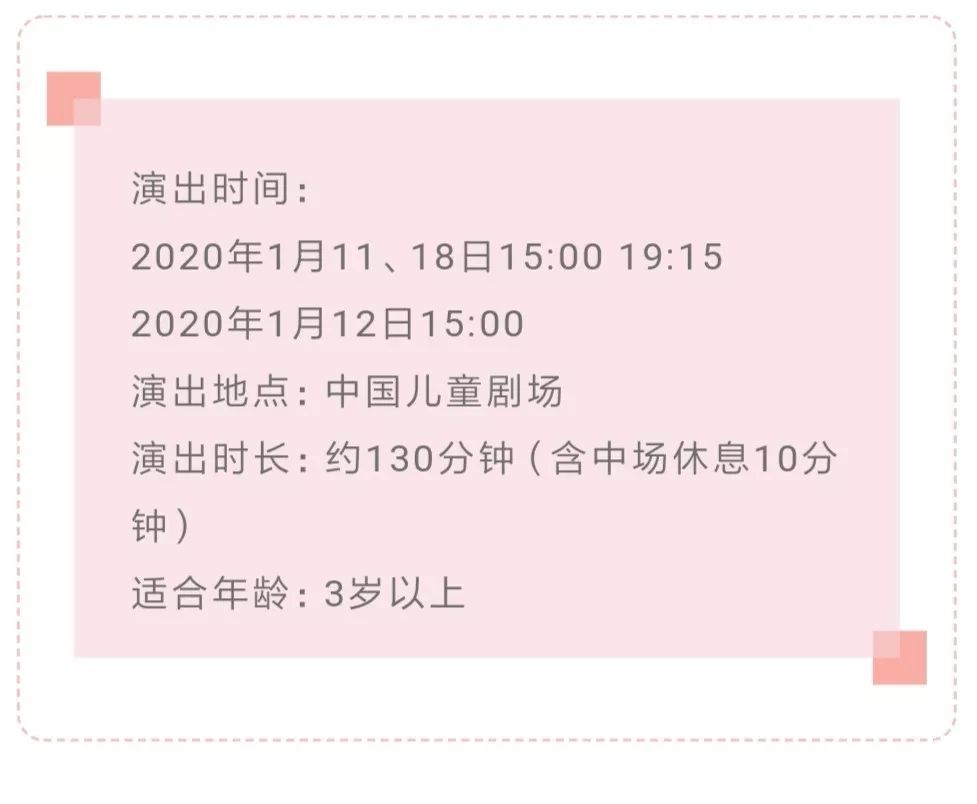 演出时间：
2020年1月11、18日15:00 19:15
2020年1月12日15:00
演出地点：中国儿童剧场
演出时长：约130分钟（含中场休息10分钟）
适合年龄：3岁以上